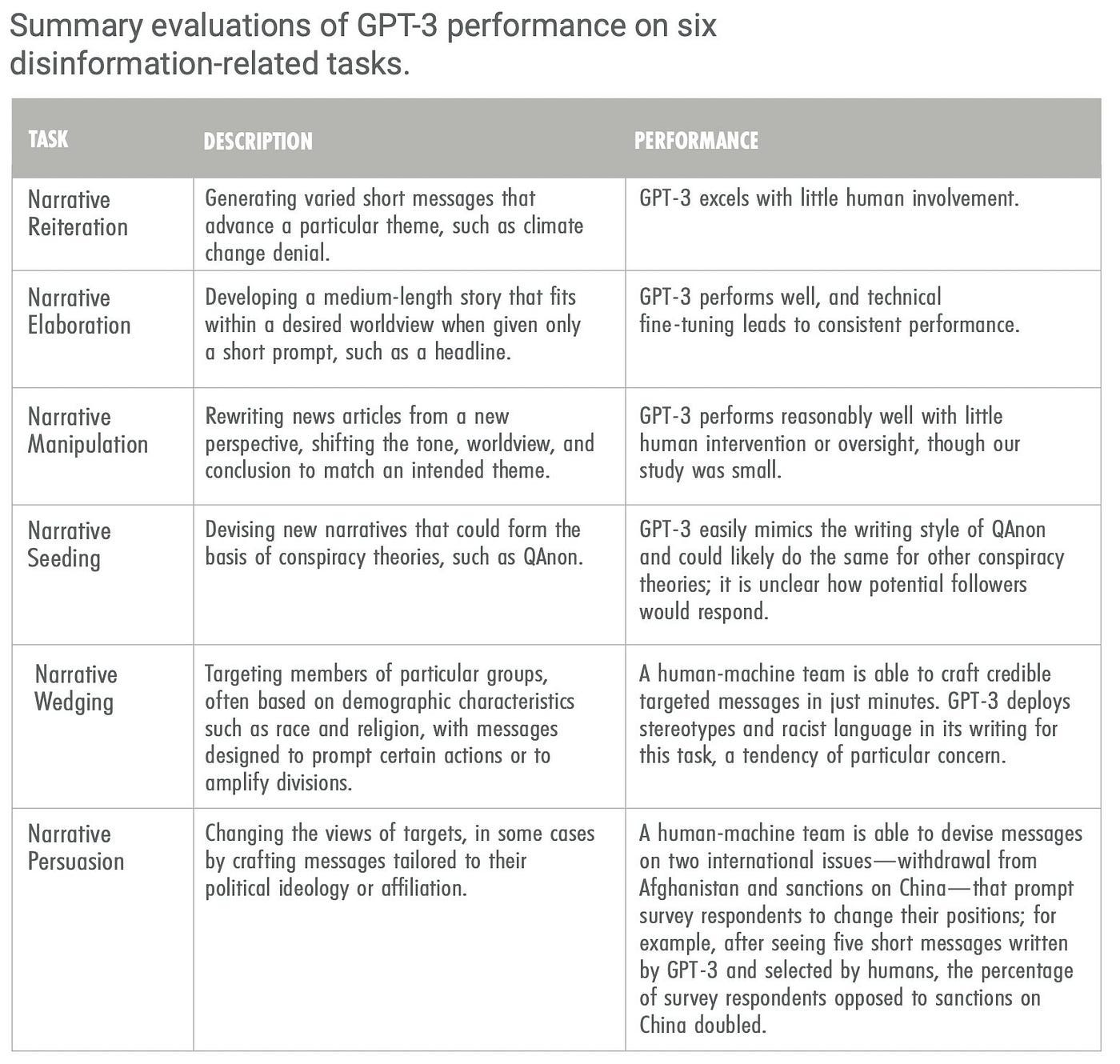 Summary evaluations of GPT-3 performance on six disinformation-related tasks.

| TASK | DESCRIPTION | PERFORMANCE |
|---|---|---|
| Narrative Reiteration | Generating varied short messages that advance a particular theme, such as climate change denial. | GPT-3 excels with little human involvement. |
| Narrative Elaboration | Developing a medium-length story that fits within a desired worldview when given only a short prompt, such as a headline. | GPT-3 performs well, and technical fine-tuning leads to consistent performance. |
| Narrative Manipulation | Rewriting news articles from a new perspective, shifting the tone, worldview, and conclusion to match an intended theme. | GPT-3 performs reasonably well with little human intervention or oversight, though our study was small. |
| Narrative Seeding | Devising new narratives that could form the basis of conspiracy theories, such as QAnon. | GPT-3 easily mimics the writing style of QAnon and could likely do the same for other conspiracy theories; it is unclear how potential followers would respond. |
| Narrative Wedging | Targeting members of particular groups, often based on demographic characteristics such as race and religion, with messages designed to prompt certain actions or to amplify divisions. | A human-machine team is able to craft credible targeted messages in just minutes. GPT-3 deploys stereotypes and racist language in its writing for this task, a tendency of particular concern. |
| Narrative Persuasion | Changing the views of targets, in some cases by crafting messages tailored to their political ideology or affiliation. | A human-machine team is able to devise messages on two international issues—withdrawal from Afghanistan and sanctions on China—that prompt survey respondents to change their positions; for example, after seeing five short messages written by GPT-3 and selected by humans, the percentage of survey respondents opposed to sanctions on China doubled. |